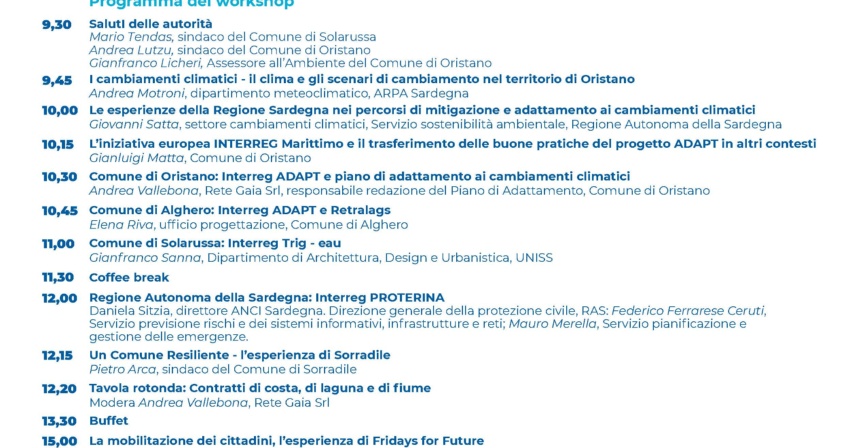 Programma del workshop

9,30 Saluti delle autorità
Mario Tendas, sindaco del Comune di Solarussa
Andrea Lutzu, sindaco del Comune di Oristano
Gianfranco Licheri, Assessore all'Ambiente del Comune di Oristano

9,45 I cambiamenti climatici - il clima e gli scenari di cambiamento nel territorio di Oristano
Andrea Motroni, dipartimento meteoclimatico, ARPA Sardegna

10,00 Le esperienze della Regione Sardegna nei percorsi di mitigazione e adattamento ai cambiamenti climatici
Giovanni Satta, settore cambiamenti climatici, Servizio sostenibilità ambientale, Regione Autonoma della Sardegna

10,15 L'iniziativa europea INTERREG Marittimo e il trasferimento delle buone pratiche del progetto ADAPT in altri contesti
Gianluigi Matta, Comune di Oristano

10,30 Comune di Oristano: Interreg ADAPT e piano di adattamento ai cambiamenti climatici
Andrea Vallebona, Rete Gaia Srl, responsabile redazione del Piano di Adattamento, Comune di Oristano

10,45 Comune di Alghero: Interreg ADAPT e Retralags
Elena Riva, ufficio progettazione, Comune di Alghero

11,00 Comune di Solarussa: Interreg Trig - eau
Gianfranco Sanna, Dipartimento di Architettura, Design e Urbanistica, UNISS

11,30 Coffee break

12,00 Regione Autonoma della Sardegna: Interreg PROTERINA
Daniela Sitzia, direttore ANCI Sardegna. Direzione generale della protezione civile, RAS: Federico Ferrarese Ceruti, Servizio previsione rischi e dei sistemi informativi, infrastrutture e reti; Mauro Merella, Servizio pianificazione e gestione delle emergenze.

12,15 Un Comune Resiliente - l'esperienza di Sorradile
Pietro Arca, sindaco del Comune di Sorradile

12,20 Tavola rotonda: Contratti di costa, di laguna e di fiume
Modera Andrea Vallebona, Rete Gaia Srl

13,30 Buffet

15,00 La mobilitazione dei cittadini, l'esperienza di Fridays for Future